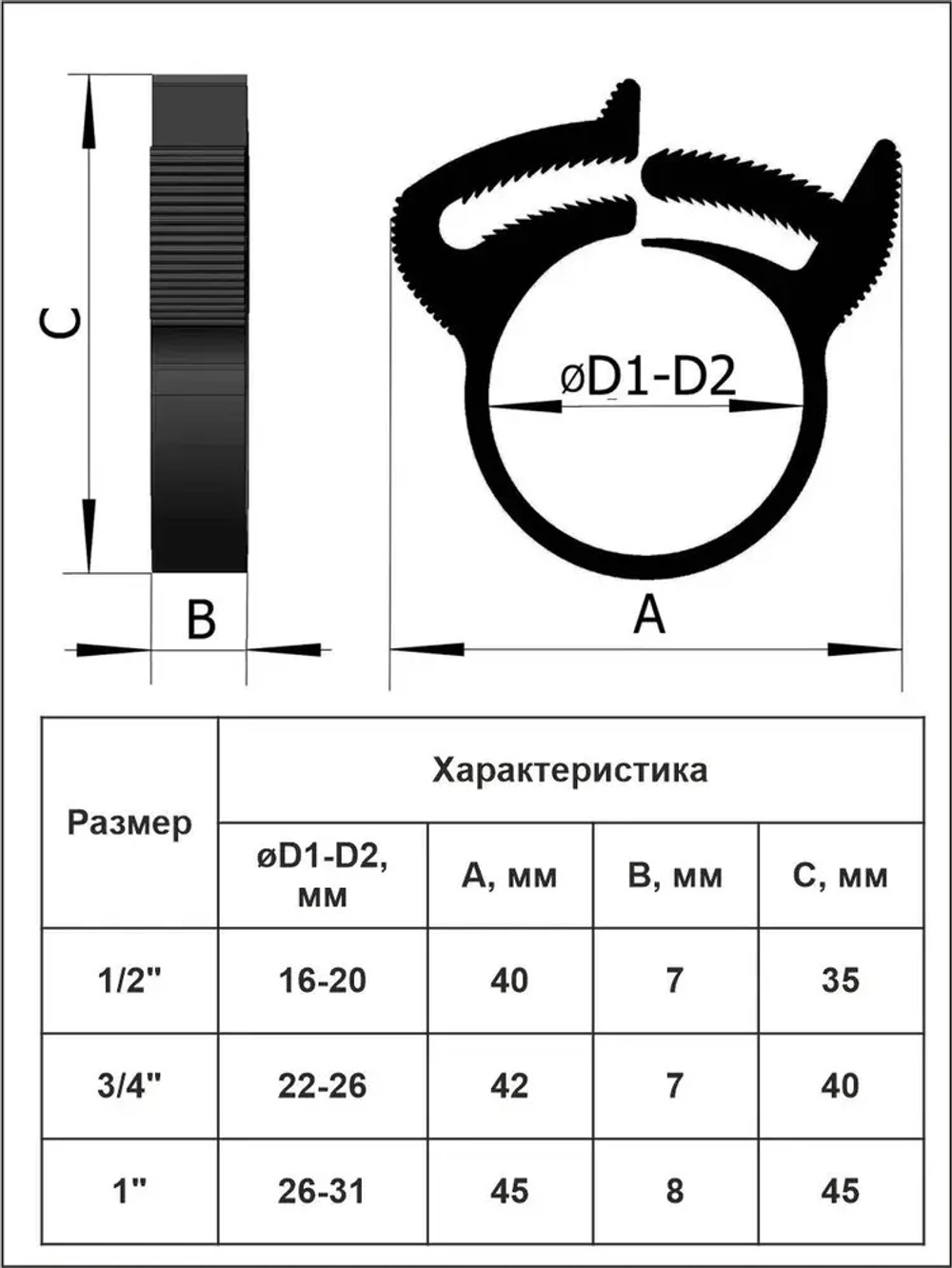 C

B

øD1-D2

A

| Размер | Характеристика | | | |
|---|---|---|---|---|
| | øD1-D2, мм | A, мм | B, мм | C, мм |
| 1/2" | 16-20 | 40 | 7 | 35 |
| 3/4" | 22-26 | 42 | 7 | 40 |
| 1" | 26-31 | 45 | 8 | 45 |